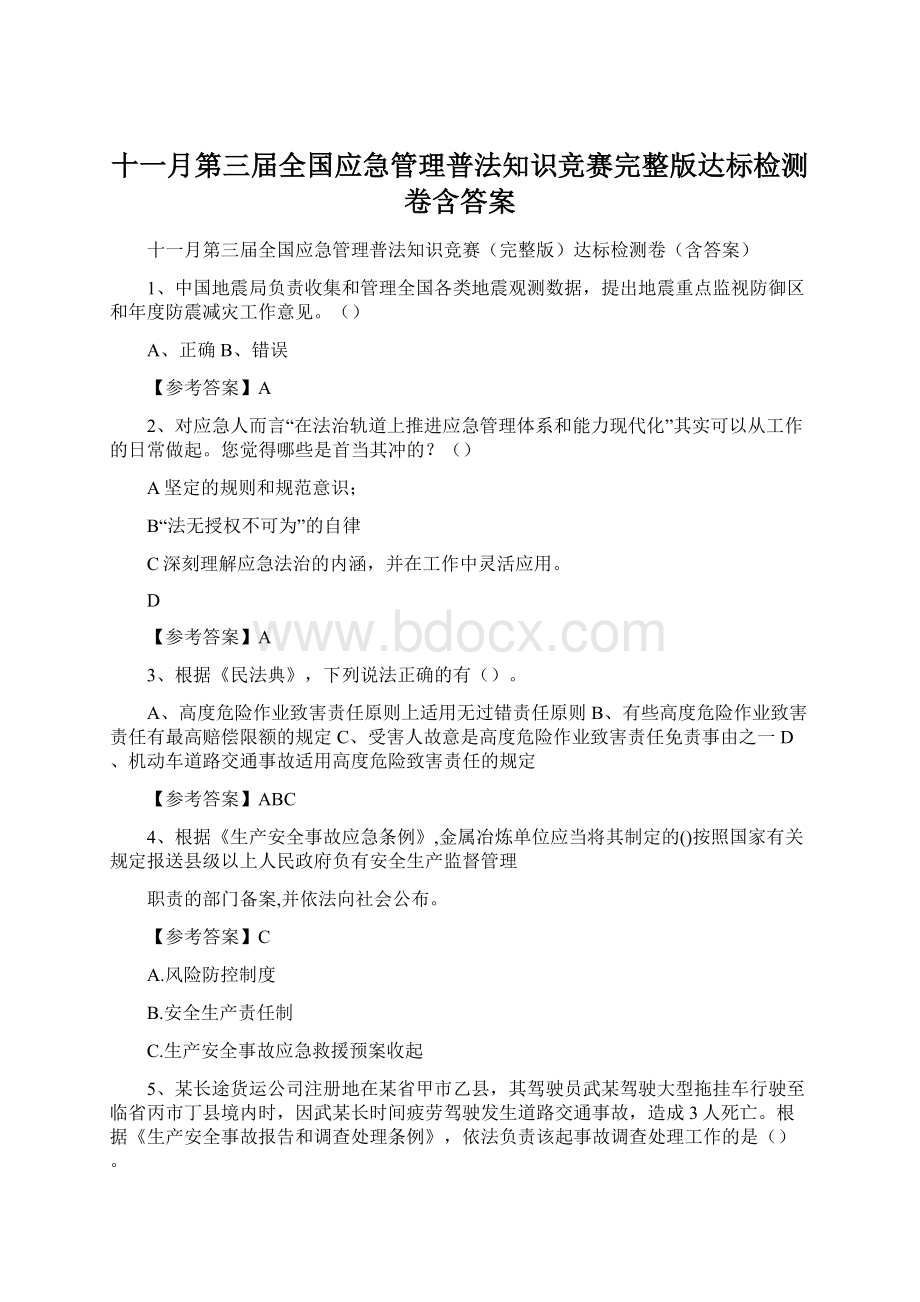 十一月第三届全国应急管理普法知识竞赛完整版达标检测卷含答案

十一月第三届全国应急管理普法知识竞赛（完整版）达标检测卷（含答案）

1、中国地震局负责收集和管理全国各类地震观测数据，提出地震重点监视防御区和年度防震减灾工作意见。（）

A、正确 B、错误

【参考答案】A

2、对应急人而言“在法治轨道上推进应急管理体系和能力现代化”其实可以从工作的日常做起。您觉得哪些是首当其冲的？（）

A 坚定的规则和规范意识；

B“法无授权不可为”的自律

C 深刻理解应急法治的内涵，并在工作中灵活应用。

D

【参考答案】A

www.bdocx.com

3、根据《民法典》，下列说法正确的有（）。

A、高度危险作业致害责任原则上适用无过错责任原则 B、有些高度危险作业致害责任有最高赔偿限额的规定 C、受害人故意是高度危险作业致害责任免责事由之一 D、机动车道路交通事故适用高度危险致害责任的规定

【参考答案】ABC

4、根据《生产安全事故应急条例》,金属冶炼单位应当将其制定的()按照国家有关规定报送县级以上人民政府负有安全生产监督管理

职责的部门备案,并依法向社会公布。

【参考答案】C

A.风险防控制度

B.安全生产责任制

C.生产安全事故应急救援预案收起

5、某长途货运公司注册地在某省甲市乙县，其驾驶员武某驾驶大型拖挂车行驶至临省丙市丁县境内时，因武某长时间疲劳驾驶发生道路交通事故，造成 3 人死亡。根据《生产安全事故报告和调查处理条例》，依法负责该起事故调查处理工作的是（）。